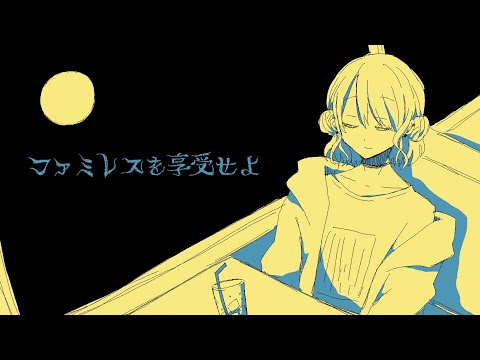 ファミレスを享受せよ